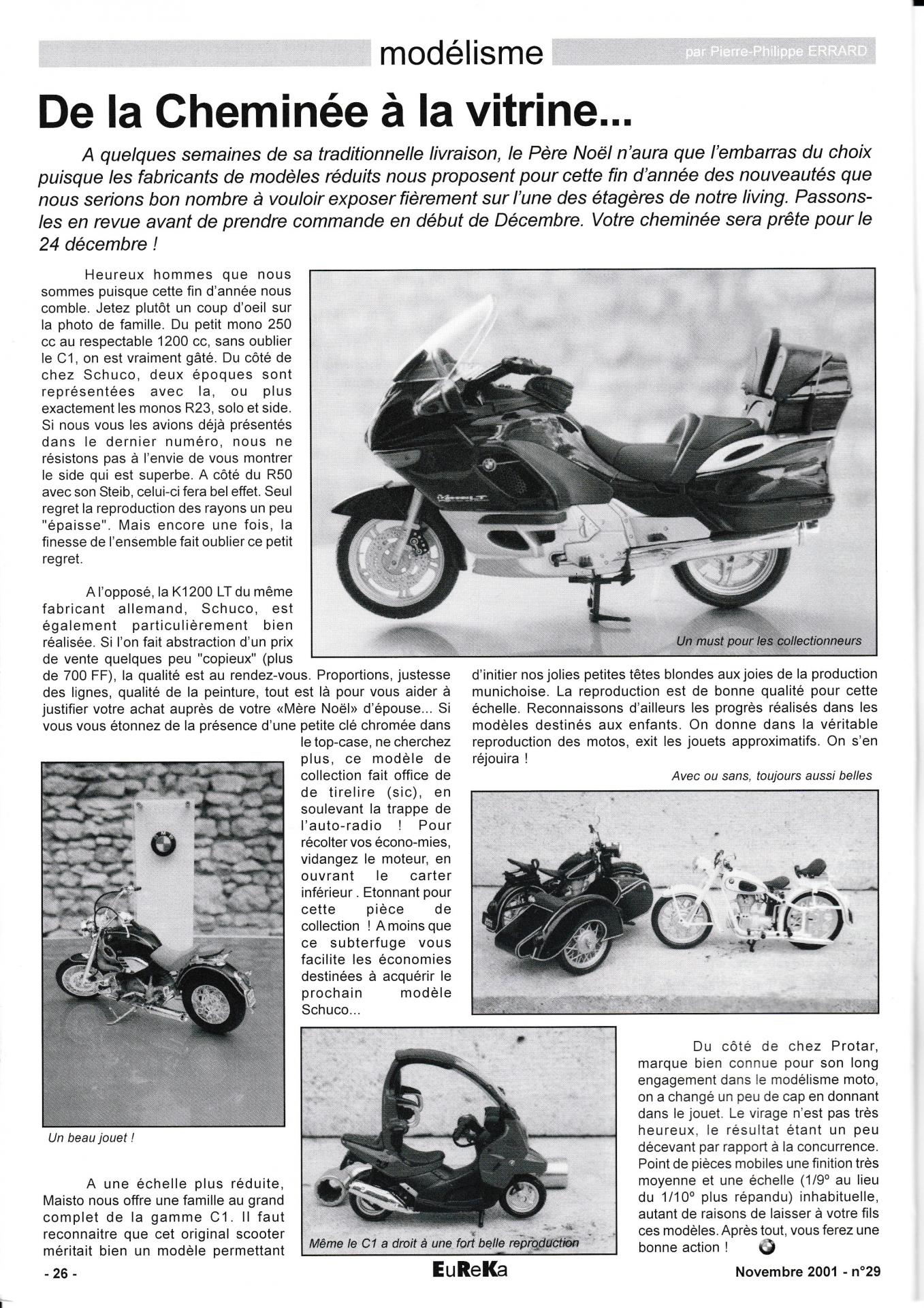 modélisme

par Pierre-Philippe ERRARD

De la Cheminée à la vitrine...

A quelques semaines de sa traditionnelle livraison, le Père Noël n'aura que l'embarras du choix puisque les fabricants de modèles réduits nous proposent pour cette fin d'année des nouveautés que nous serions bon nombre à vouloir exposer fièrement sur l'une des étagères de notre living. Passons-les en revue avant de prendre commande en début de Décembre. Votre cheminée sera prête pour le 24 décembre !

Heureux hommes que nous sommes puisque cette fin d'année nous comble. Jetez plutôt un coup d'oeil sur la photo de famille. Du petit mono 250 cc au respectable 1200 cc, sans oublier le C1, on est vraiment gâté. Du côté de chez Schuco, deux époques sont représentées avec la, ou plus exactement les monos R23, solo et side. Si nous vous les avions déjà présentés dans le dernier numéro, nous ne résistons pas à l'envie de vous montrer le side qui est superbe. A côté du R50 avec son Steib, celui-ci fera bel effet. Seul regret la reproduction des rayons un peu "épaisse". Mais encore une fois, la finesse de l'ensemble fait oublier ce petit regret.

A l'opposé, la K1200 LT du même fabricant allemand, Schuco, est également particulièrement bien réalisée. Si l'on fait abstraction d'un prix de vente quelques peu "copieux" (plus de 700 FF), la qualité est au rendez-vous. Proportions, justesse des lignes, qualité de la peinture, tout est là pour vous aider à justifier votre achat auprès de votre «Mère Noël» d'épouse... Si vous vous étonnez de la présence d'une petite clé chromée dans le top-case, ne cherchez plus, ce modèle de collection fait office de de tirelire (sic), en soulevant la trappe de l'auto-radio ! Pour récolter vos écono-mies, vidangez le moteur, en ouvrant le carter inférieur . Etonnant pour cette pièce de collection ! A moins que ce subterfuge vous facilite les économies destinées à acquérir le prochain modèle Schuco...

Un must pour les collectionneurs

Un beau jouet !

A une échelle plus réduite, Maisto nous offre une famille au grand complet de la gamme C1. Il faut reconnaitre que cet original scooter méritait bien un modèle permettant d'initier nos jolies petites têtes blondes aux joies de la production munichoise. La reproduction est de bonne qualité pour cette échelle. Reconnaissons d'ailleurs les progrès réalisés dans les modèles destinés aux enfants. On donne dans la véritable reproduction des motos, exit les jouets approximatifs. On s'en réjouira !

Avec ou sans, toujours aussi belles

Même le C1 a droit à une fort belle reproduction

Du côté de chez Protar, marque bien connue pour son long engagement dans le modélisme moto, on a changé un peu de cap en donnant dans le jouet. Le virage n'est pas très heureux, le résultat étant un peu décevant par rapport à la concurrence. Point de pièces mobiles une finition très moyenne et une échelle (1/9° au lieu du 1/10° plus répandu) inhabituelle, autant de raisons de laisser à votre fils ces modèles. Après tout, vous ferez une bonne action !

- 26 -

EuReKa

Novembre 2001 - n°29